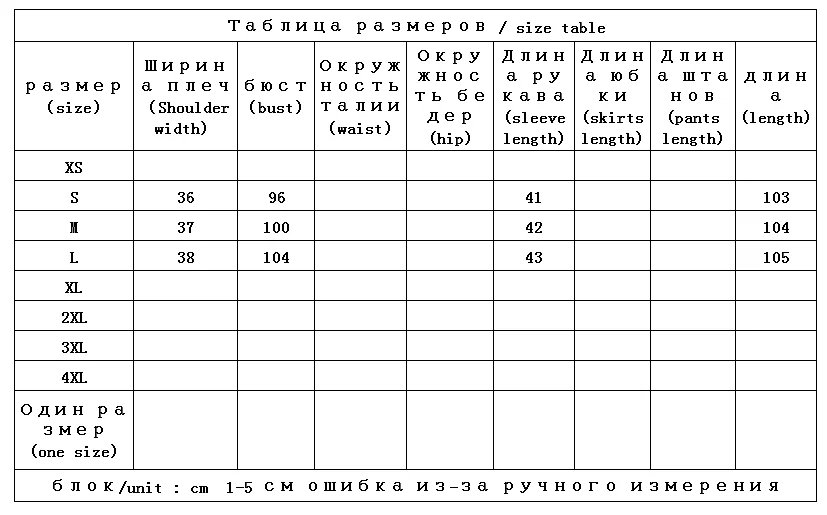 Таблица размеров / size table

| размер (size) | Ширина плеч (Shoulder width) | бюст (bust) | Окружность талии (waist) | Окружность бедер (hip) | Длина рукава (sleeve length) | Длина юбки (skirts length) | Длина штанов (pants length) | длина (length) |
|---|---|---|---|---|---|---|---|---|
| XS | | | | | | | | |
| S | 36 | 96 | | | 41 | | | 103 |
| M | 37 | 100 | | | 42 | | | 104 |
| L | 38 | 104 | | | 43 | | | 105 |
| XL | | | | | | | | |
| 2XL | | | | | | | | |
| 3XL | | | | | | | | |
| 4XL | | | | | | | | |
| Один размер (one size) | | | | | | | | |

блок/unit : cm 1-5 см ошибка из-за ручного измерения